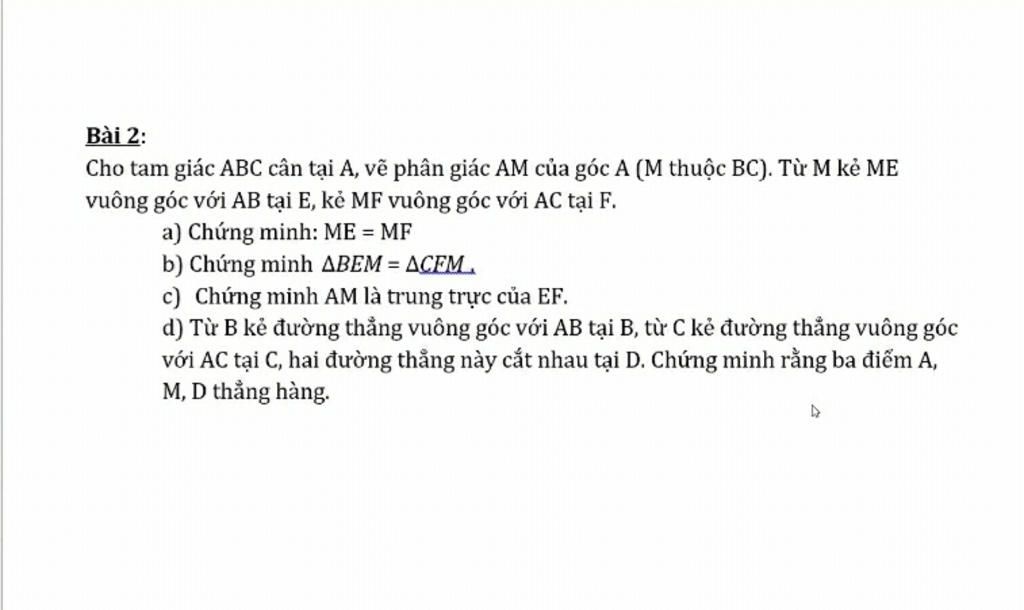 Bài 2:
Cho tam giác ABC cân tại A, vẽ phân giác AM của góc A (M thuộc BC). Từ M kẻ ME vuông góc với AB tại E, kẻ MF vuông góc với AC tại F.

a) Chứng minh: ME = MF

b) Chứng minh $\Delta BEM = \Delta CFM$ .

c) Chứng minh AM là trung trực của EF.

d) Từ B kẻ đường thẳng vuông góc với AB tại B, từ C kẻ đường thẳng vuông góc với AC tại C, hai đường thẳng này cắt nhau tại D. Chứng minh rằng ba điểm A, M, D thẳng hàng.